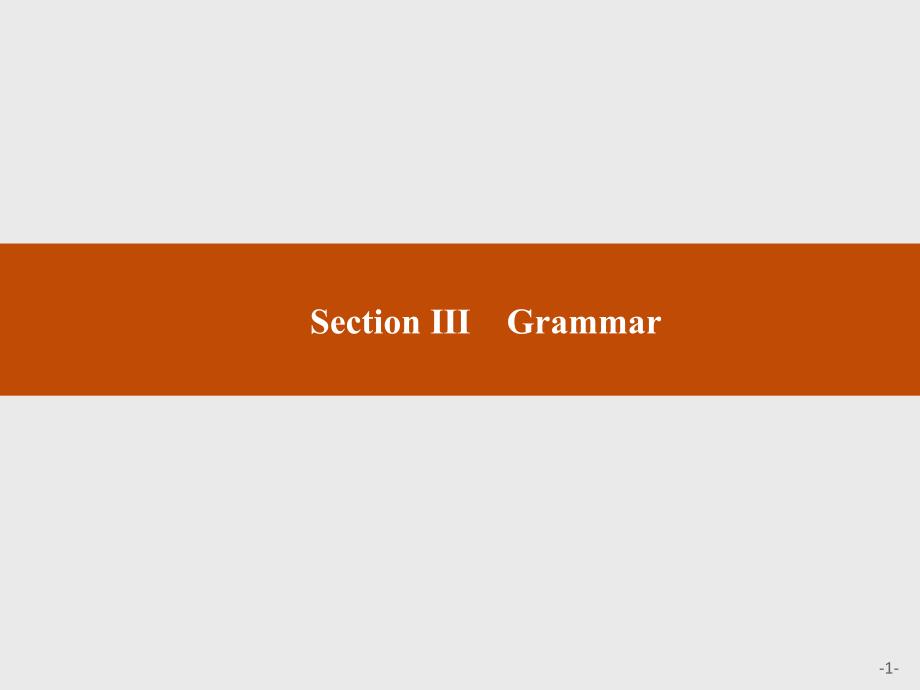 Section III Grammar

-1-